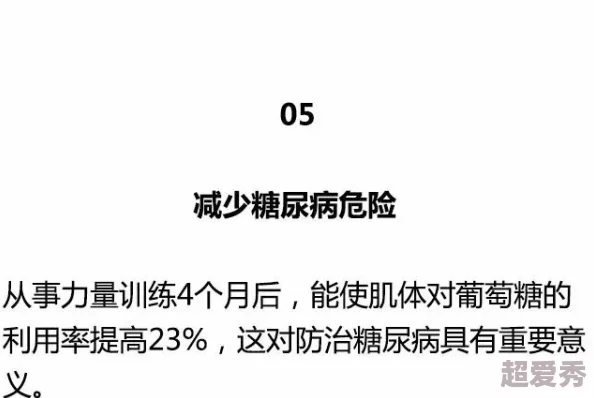 05

减少糖尿病危险

从事力量训练4个月后，能使肌体对葡萄糖的利用率提高23%，这对防治糖尿病具有重要意义。

超爱秀